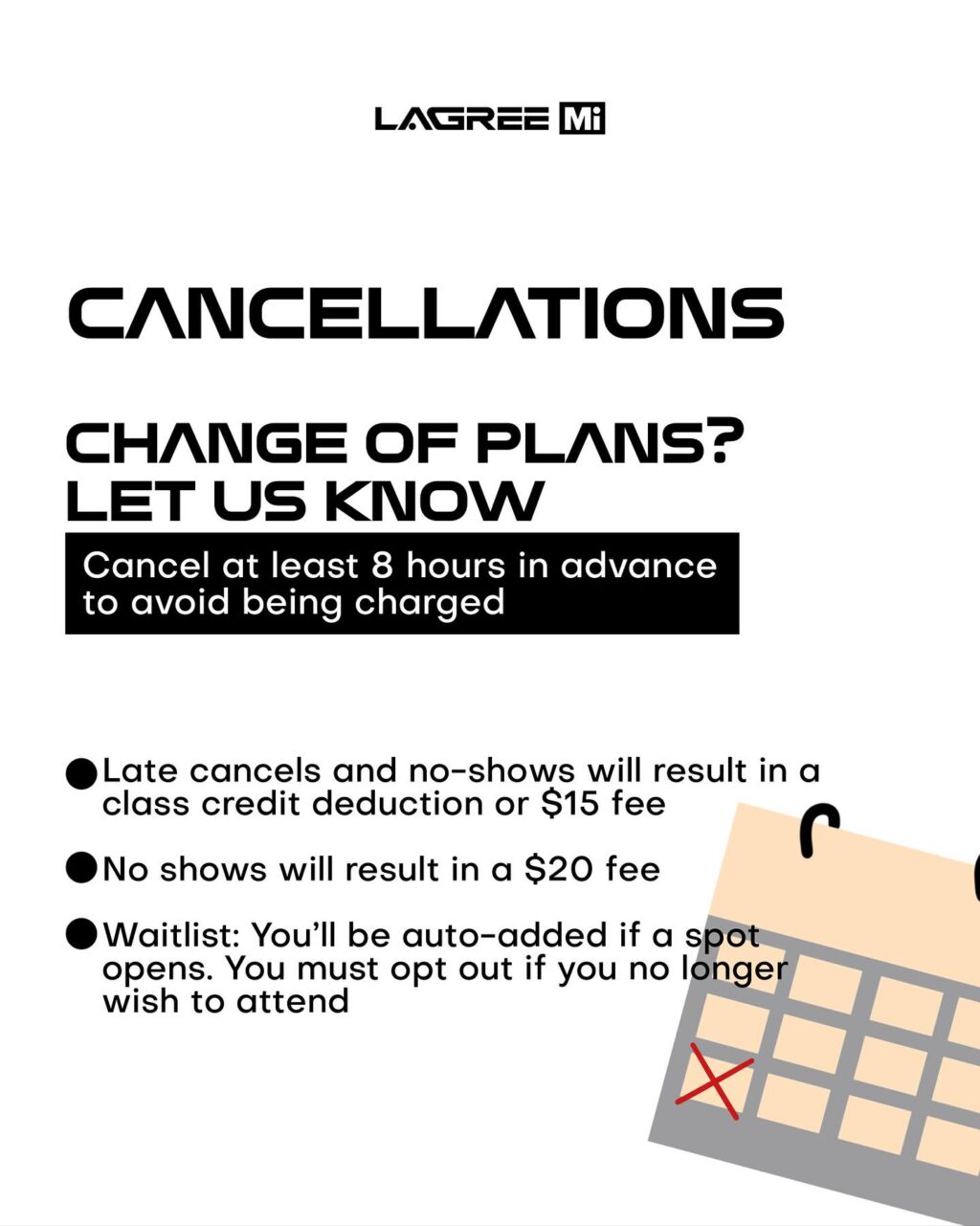 LAGREE Mi

CANCELLATIONS

CHANGE OF PLANS?
LET US KNOW

Cancel at least 8 hours in advance to avoid being charged

• Late cancels and no-shows will result in a class credit deduction or $15 fee

• No shows will result in a $20 fee

• Waitlist: You'll be auto-added if a spot opens. You must opt out if you no longer wish to attend